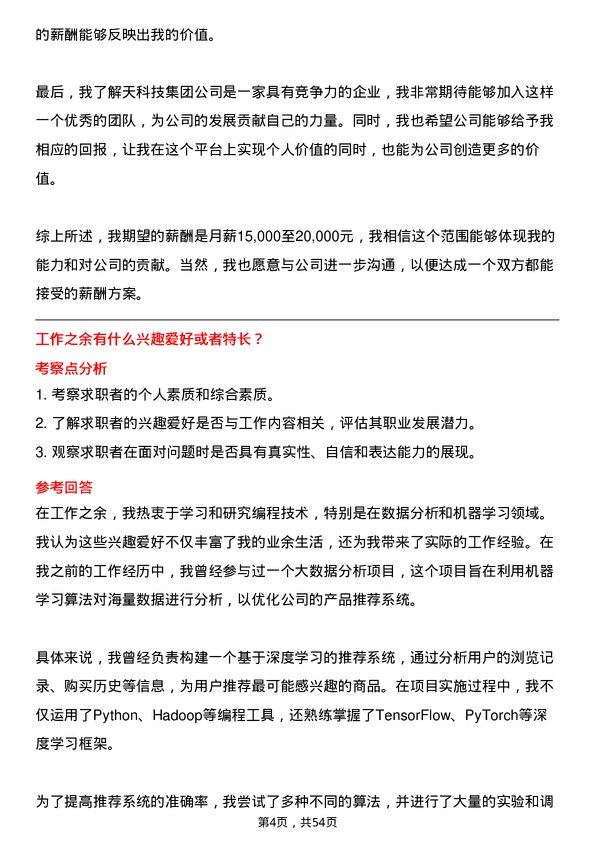 的薪酬能够反映出我的价值。

最后，我了解天科技集团公司是一家具有竞争力的企业，我非常期待能够加入这样一个优秀的团队，为公司的发展贡献自己的力量。同时，我也希望公司能够给予我相应的回报，让我在这个平台上实现个人价值的同时，也能为公司创造更多的价值。

综上所述，我期望的薪酬是月薪15,000至20,000元，我相信这个范围能够体现我的能力和对公司的贡献。当然，我也愿意与公司进一步沟通，以便达成一个双方都能接受的薪酬方案。

工作之余有什么兴趣爱好或者特长？

考察点分析

1. 考察求职者的个人素质和综合素质。
2. 了解求职者的兴趣爱好是否与工作内容相关，评估其职业发展潜力。
3. 观察求职者在面对问题时是否具有真实性、自信和表达能力的展现。

参考回答

在工作之余，我热衷于学习和研究编程技术，特别是在数据分析和机器学习领域。我认为这些兴趣爱好不仅丰富了我的业余生活，还为我带来了实际的工作经验。在我之前的工作经历中，我曾经参与过一个大数据分析项目，这个项目旨在利用机器学习算法对海量数据进行分析，以优化公司的产品推荐系统。

具体来说，我曾经负责构建一个基于深度学习的推荐系统，通过分析用户的浏览记录、购买历史等信息，为用户推荐最可能感兴趣的商品。在项目实施过程中，我不仅运用了Python、Hadoop等编程工具，还熟练掌握了TensorFlow、PyTorch等深度学习框架。

为了提高推荐系统的准确率，我尝试了多种不同的算法，并进行了大量的实验和调

第4页，共54页